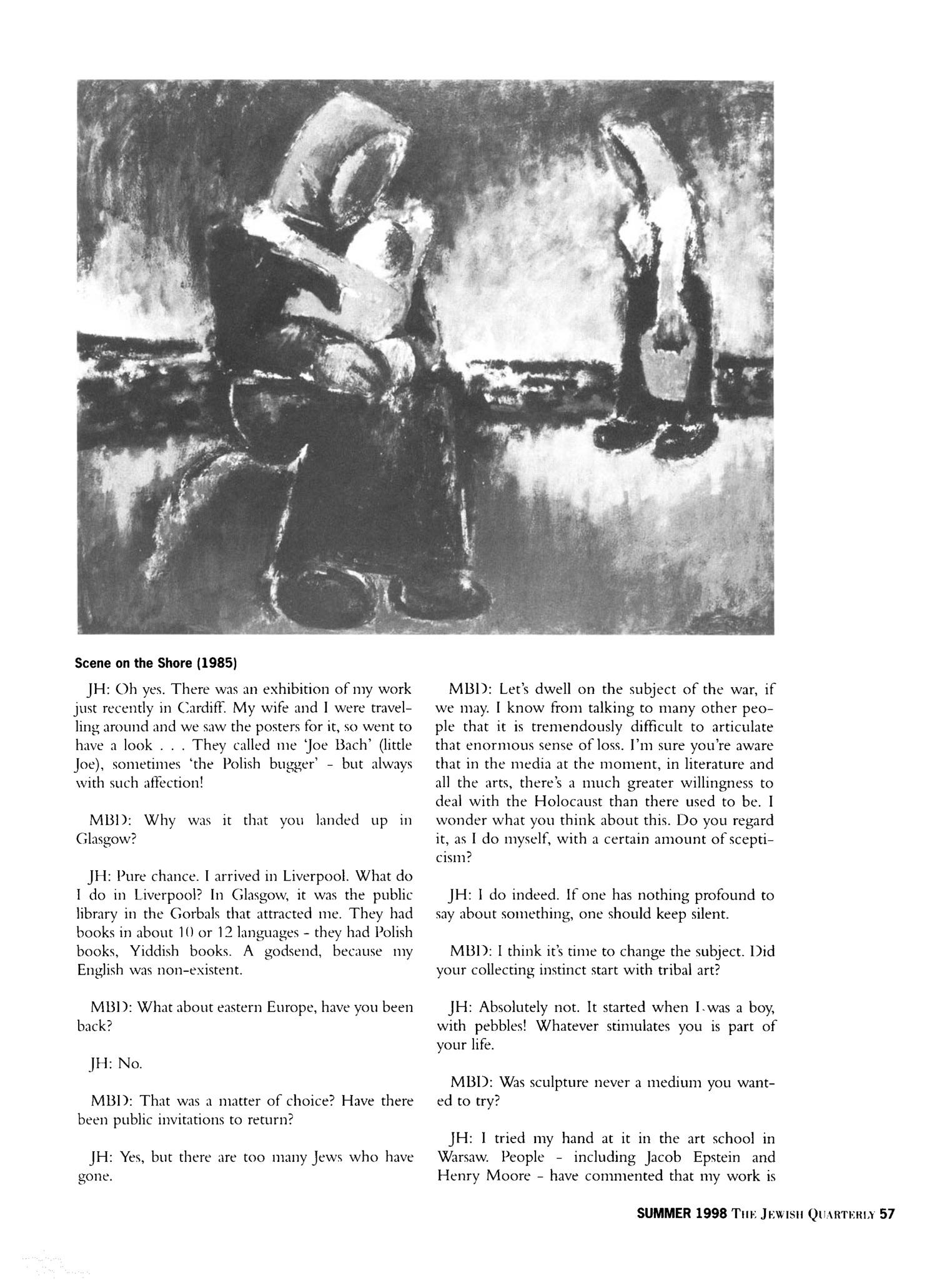 Scene on the Shore (1985)

JH: Oh yes. There was an exhibition of my work just recently in Cardiff. My wife and I were travelling around and we saw the posters for it, so went to have a look . . . They called me 'Joe Bach' (little Joe), sometimes 'the Polish bugger' - but always with such affection!

MBD: Why was it that you landed up in Glasgow?

JH: Pure chance. I arrived in Liverpool. What do I do in Liverpool? In Glasgow, it was the public library in the Gorbals that attracted me. They had books in about 10 or 12 languages - they had Polish books, Yiddish books. A godsend, because my English was non-existent.

MBD: What about eastern Europe, have you been back?

JH: No.

MBD: That was a matter of choice? Have there been public invitations to return?

JH: Yes, but there are too many Jews who have gone.

MBD: Let's dwell on the subject of the war, if we may. I know from talking to many other people that it is tremendously difficult to articulate that enormous sense of loss. I'm sure you're aware that in the media at the moment, in literature and all the arts, there's a much greater willingness to deal with the Holocaust than there used to be. I wonder what you think about this. Do you regard it, as I do myself, with a certain amount of scepticism?

JH: I do indeed. If one has nothing profound to say about something, one should keep silent.

MBD: I think it's time to change the subject. Did your collecting instinct start with tribal art?

JH: Absolutely not. It started when I was a boy, with pebbles! Whatever stimulates you is part of your life.

MBD: Was sculpture never a medium you wanted to try?

JH: I tried my hand at it in the art school in Warsaw. People - including Jacob Epstein and Henry Moore - have commented that my work is

SUMMER 1998 THE JEWISH QUARTERLY 57